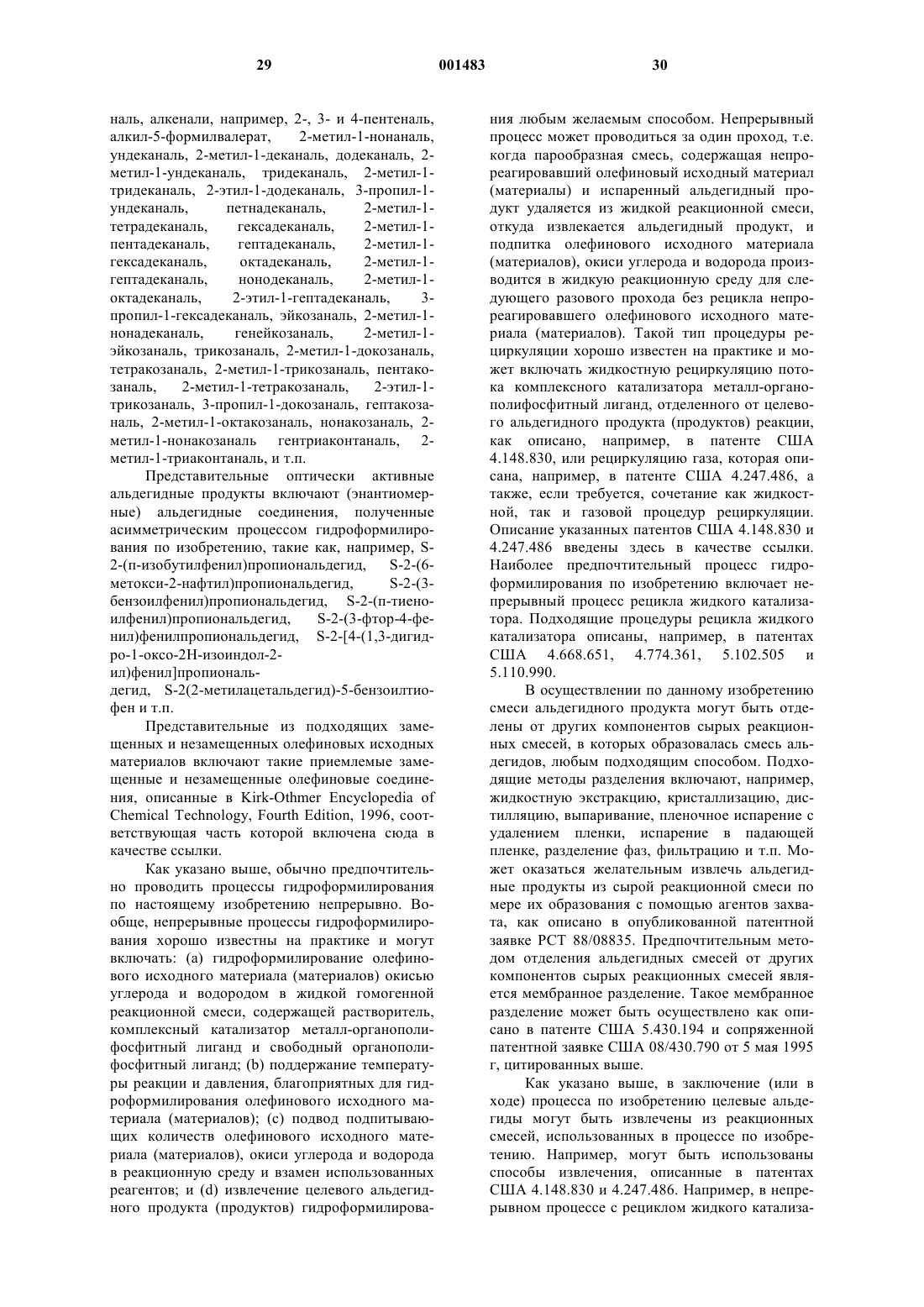 29 001483 30

наль, алкенали, например, 2-, 3- и 4-пентеналь, алкил-5-формилвалерат, 2-метил-1-нонаналь, ундеканаль, 2-метил-1-деканаль, додеканаль, 2-метил-1-ундеканаль, тридеканаль, 2-метил-1-тридеканаль, 2-этил-1-додеканаль, 3-пропил-1-ундеканаль, петнадеканаль, 2-метил-1-тетрадеканаль, гексадеканаль, 2-метил-1-пентадеканаль, гептадеканаль, 2-метил-1-гексадеканаль, октадеканаль, 2-метил-1-гептадеканаль, нонодеканаль, 2-метил-1-октадеканаль, 2-этил-1-гептадеканаль, 3-пропил-1-гексадеканаль, эйкозаналь, 2-метил-1-нонадеканаль, генейкозаналь, 2-метил-1-эйкозаналь, трикозаналь, 2-метил-1-докозаналь, тетракозаналь, 2-метил-1-трикозаналь, пентакозаналь, 2-метил-1-тетракозаналь, 2-этил-1-трикозаналь, 3-пропил-1-докозаналь, гептакозаналь, 2-метил-1-октакозаналь, нонакозаналь, 2-метил-1-нонакозаналь гентриаконтаналь, 2-метил-1-триаконтаналь, и т.п.

Представительные оптически активные альдегидные продукты включают (энантиомерные) альдегидные соединения, полученные асимметрическим процессом гидроформилирования по изобретению, такие как, например, S-2-(п-изобутилфенил)пропиональдегид, S-2-(6-метокси-2-нафтил)пропиональдегид, S-2-(3-бензоилфенил)пропиональдегид, S-2-(п-тиеноилфенил)пропиональдегид, S-2-(3-фтор-4-фенил)фенилпропиональдегид, S-2-[4-(1,3-дигидро-1-оксо-2Н-изоиндол-2-ил)фенил]пропиональдегид, S-2(2-метилацетальдегид)-5-бензоилтиофен и т.п.

Представительные из подходящих замещенных и незамещенных олефиновых исходных материалов включают такие приемлемые замещенные и незамещенные олефиновые соединения, описанные в Kirk-Othmer Encyclopedia of Chemical Technology, Fourth Edition, 1996, соответствующая часть которой включена сюда в качестве ссылки.

Как указано выше, обычно предпочтительно проводить процессы гидроформилирования по настоящему изобретению непрерывно. Вообще, непрерывные процессы гидроформилирования хорошо известны на практике и могут включать: (а) гидроформилирование олефинового исходного материала (материалов) окисью углерода и водородом в жидкой гомогенной реакционной смеси, содержащей растворитель, комплексный катализатор металл-органополифосфитный лиганд и свободный органополифосфитный лиганд; (b) поддержание температуры реакции и давления, благоприятных для гидроформилирования олефинового исходного материала (материалов); (с) подвод подпитывающих количеств олефинового исходного материала (материалов), окиси углерода и водорода в реакционную среду и взамен использованных реагентов; и (d) извлечение целевого альдегидного продукта (продуктов) гидроформилирования любым желаемым способом. Непрерывный процесс может проводиться за один проход, т.е. когда парообразная смесь, содержащая непрореагировавший олефиновый исходный материал (материалы) и испаренный альдегидный продукт удаляется из жидкой реакционной смеси, откуда извлекается альдегидный продукт, и подпитка олефинового исходного материала (материалов), окиси углерода и водорода производится в жидкую реакционную среду для следующего разового прохода без рецикла непрореагировавшего олефинового исходного материала (материалов). Такой тип процедуры рециркуляции хорошо известен на практике и может включать жидкостную рециркуляцию потока комплексного катализатора металл-органополифосфитный лиганд, отделенного от целевого альдегидного продукта (продуктов) реакции, как описано, например, в патенте США 4.148.830, или рециркуляцию газа, которая описана, например, в патенте США 4.247.486, а также, если требуется, сочетание как жидкостной, так и газовой процедур рециркуляции. Описание указанных патентов США 4.148.830 и 4.247.486 введены здесь в качестве ссылки. Наиболее предпочтительный процесс гидроформилирования по изобретению включает непрерывный процесс рецикла жидкого катализатора. Подходящие процедуры рецикла жидкого катализатора описаны, например, в патентах США 4.668.651, 4.774.361, 5.102.505 и 5.110.990.

В осуществлении по данному изобретению смеси альдегидного продукта могут быть отделены от других компонентов сырых реакционных смесей, в которых образовалась смесь альдегидов, любым подходящим способом. Подходящие методы разделения включают, например, жидкостную экстракцию, кристаллизацию, дистилляцию, выпаривание, пленочное испарение с удалением пленки, испарение в падающей пленке, разделение фаз, фильтрацию и т.п. Может оказаться желательным извлечь альдегидные продукты из сырой реакционной смеси по мере их образования с помощью агентов захвата, как описано в опубликованной патентной заявке РСТ 88/08835. Предпочтительным методом отделения альдегидных смесей от других компонентов сырых реакционных смесей является мембранное разделение. Такое мембранное разделение может быть осуществлено как описано в патенте США 5.430.194 и сопряженной патентной заявке США 08/430.790 от 5 мая 1995 г, цитированных выше.

Как указано выше, в заключение (или в ходе) процесса по изобретению целевые альдегиды могут быть извлечены из реакционных смесей, использованных в процессе по изобретению. Например, могут быть использованы способы извлечения, описанные в патентах США 4.148.830 и 4.247.486. Например, в непрерывном процессе с рециклом жидкого катализа-